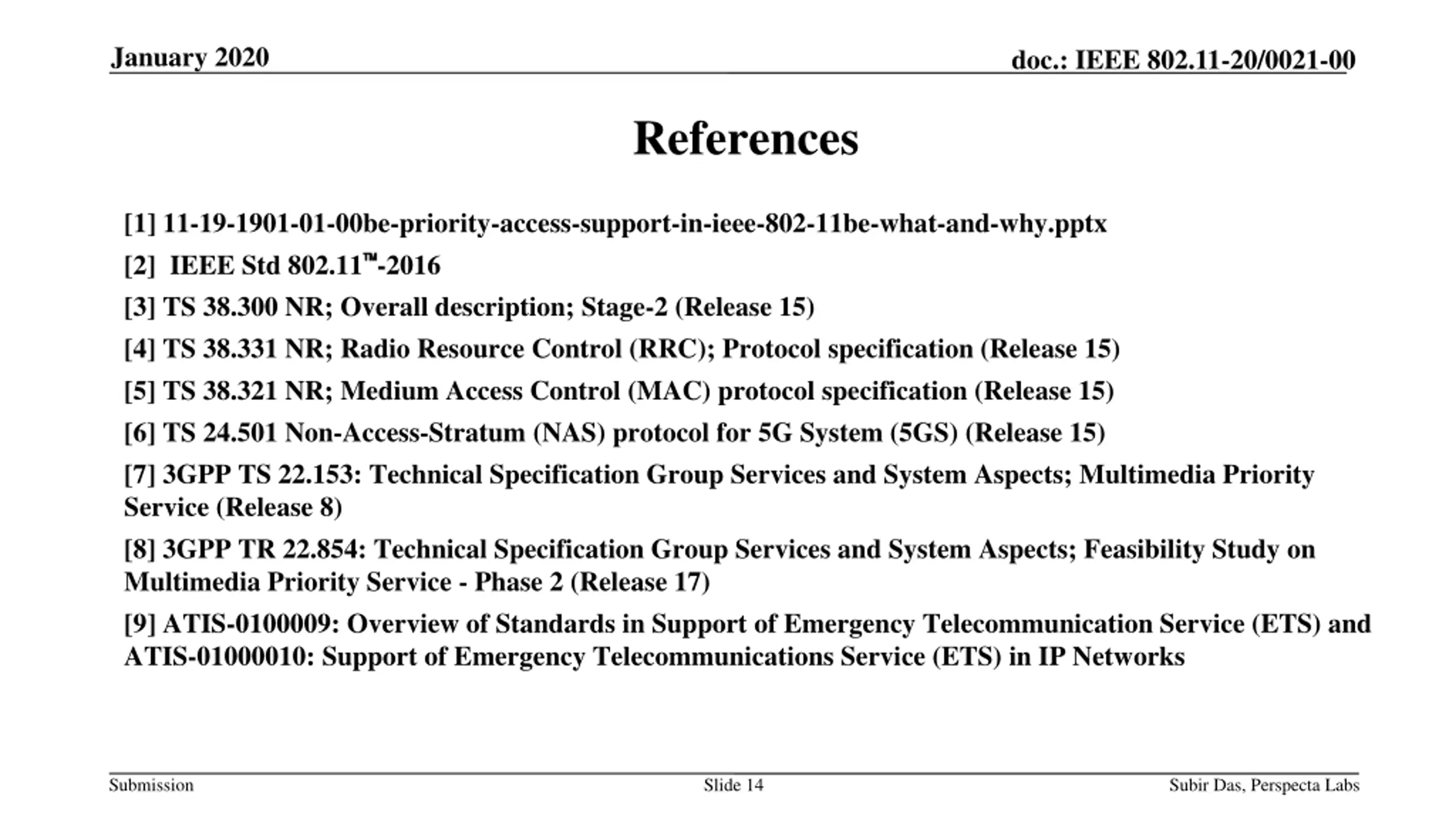 January 2020

doc.: IEEE 802.11-20/0021-00

References

[1] 11-19-1901-01-00be-priority-access-support-in-ieee-802-11be-what-and-why.pptx

[2] IEEE Std 802.11™-2016

[3] TS 38.300 NR; Overall description; Stage-2 (Release 15)

[4] TS 38.331 NR; Radio Resource Control (RRC); Protocol specification (Release 15)

[5] TS 38.321 NR; Medium Access Control (MAC) protocol specification (Release 15)

[6] TS 24.501 Non-Access-Stratum (NAS) protocol for 5G System (5GS) (Release 15)

[7] 3GPP TS 22.153: Technical Specification Group Services and System Aspects; Multimedia Priority Service (Release 8)

[8] 3GPP TR 22.854: Technical Specification Group Services and System Aspects; Feasibility Study on Multimedia Priority Service - Phase 2 (Release 17)

[9] ATIS-0100009: Overview of Standards in Support of Emergency Telecommunication Service (ETS) and ATIS-01000010: Support of Emergency Telecommunications Service (ETS) in IP Networks

Submission

Slide 14

Subir Das, Perspecta Labs